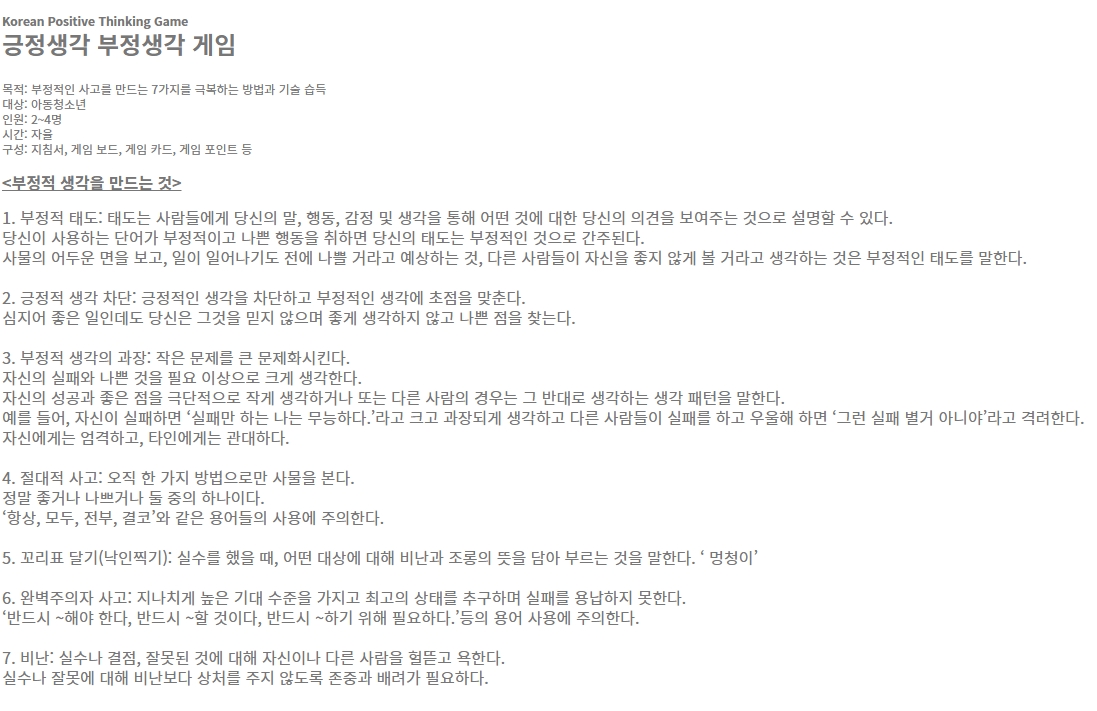 Korean Positive Thinking Game
긍정생각 부정생각 게임

목적: 부정적인 사고를 만드는 7가지를 극복하는 방법과 기술 습득
대상: 아동청소년
인원: 2~4명
시간: 자율
구성: 지침서, 게임 보드, 게임 카드, 게임 포인트 등

<부정적 생각을 만드는 것>

1. 부정적 태도: 태도는 사람들에게 당신의 말, 행동, 감정 및 생각을 통해 어떤 것에 대한 당신의 의견을 보여주는 것으로 설명할 수 있다.
당신이 사용하는 단어가 부정적이고 나쁜 행동을 취하면 당신의 태도는 부정적인 것으로 간주된다.
사물의 어두운 면을 보고, 일이 일어나기도 전에 나쁠 거라고 예상하는 것, 다른 사람들이 자신을 좋지 않게 볼 거라고 생각하는 것은 부정적인 태도를 말한다.

2. 긍정적 생각 차단: 긍정적인 생각을 차단하고 부정적인 생각에 초점을 맞춘다.
심지어 좋은 일인데도 당신은 그것을 믿지 않으며 좋게 생각하지 않고 나쁜 점을 찾는다.

3. 부정적 생각의 과장: 작은 문제를 큰 문제화시킨다.
자신의 실패와 나쁜 것을 필요 이상으로 크게 생각한다.
자신의 성공과 좋은 점을 극단적으로 작게 생각하거나 또는 다른 사람의 경우는 그 반대로 생각하는 생각 패턴을 말한다.
예를 들어, 자신이 실패하면 '실패만 하는 나는 무능하다.'라고 크고 과장되게 생각하고 다른 사람들이 실패를 하고 우울해 하면 '그런 실패 별거 아니야'라고 격려한다.
자신에게는 엄격하고, 타인에게는 관대하다.

4. 절대적 사고: 오직 한 가지 방법으로만 사물을 본다.
정말 좋거나 나쁘거나 둘 중의 하나이다.
'항상, 모두, 전부, 결코'와 같은 용어들의 사용에 주의한다.

5. 꼬리표 달기(낙인찍기): 실수를 했을 때, 어떤 대상에 대해 비난과 조롱의 뜻을 담아 부르는 것을 말한다. ' 멍청이'

6. 완벽주의자 사고: 지나치게 높은 기대 수준을 가지고 최고의 상태를 추구하며 실패를 용납하지 못한다.
'반드시 ~해야 한다, 반드시 ~할 것이다, 반드시 ~하기 위해 필요하다.'등의 용어 사용에 주의한다.

7. 비난: 실수나 결점, 잘못된 것에 대해 자신이나 다른 사람을 헐뜯고 욕한다.
실수나 잘못에 대해 비난보다 상처를 주지 않도록 존중과 배려가 필요하다.